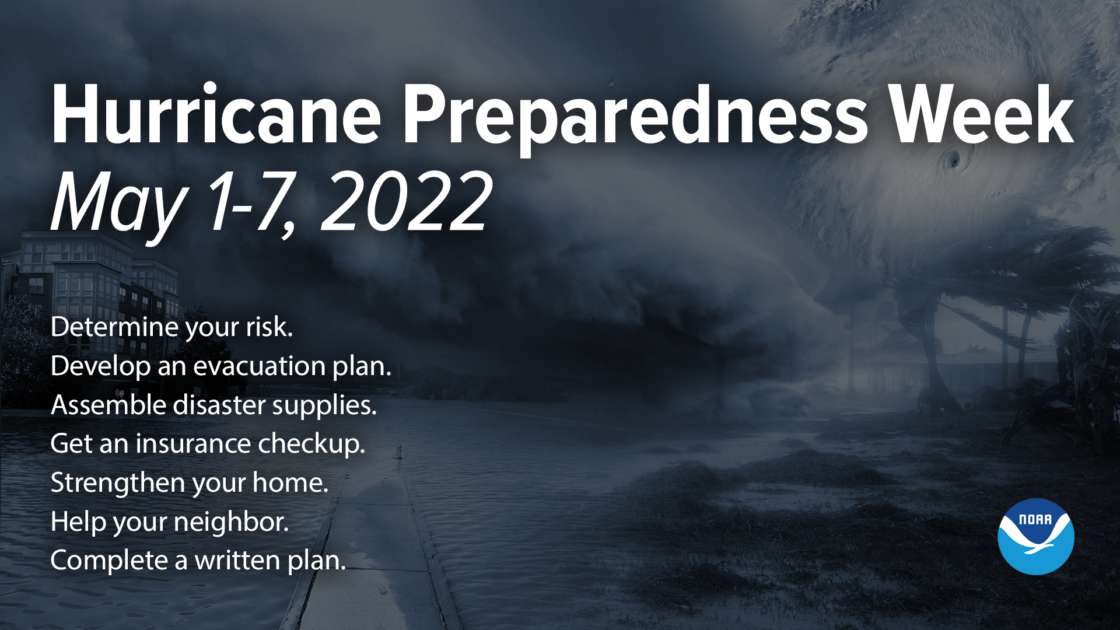 Hurricane Preparedness Week
May 1-7, 2022

Determine your risk.
Develop an evacuation plan.
Assemble disaster supplies.
Get an insurance checkup.
Strengthen your home.
Help your neighbor.
Complete a written plan.

NOAA